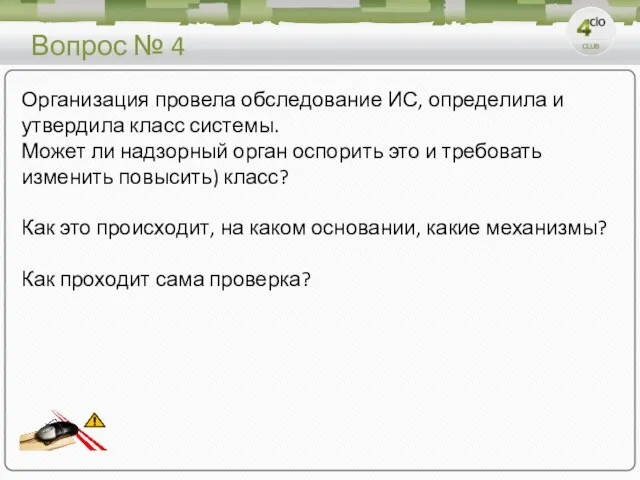 Вопрос № 4

4cio CLUB

Организация провела обследование ИС, определила и утвердила класс системы.
Может ли надзорный орган оспорить это и требовать изменить повысить) класс?

Как это происходит, на каком основании, какие механизмы?

Как проходит сама проверка?